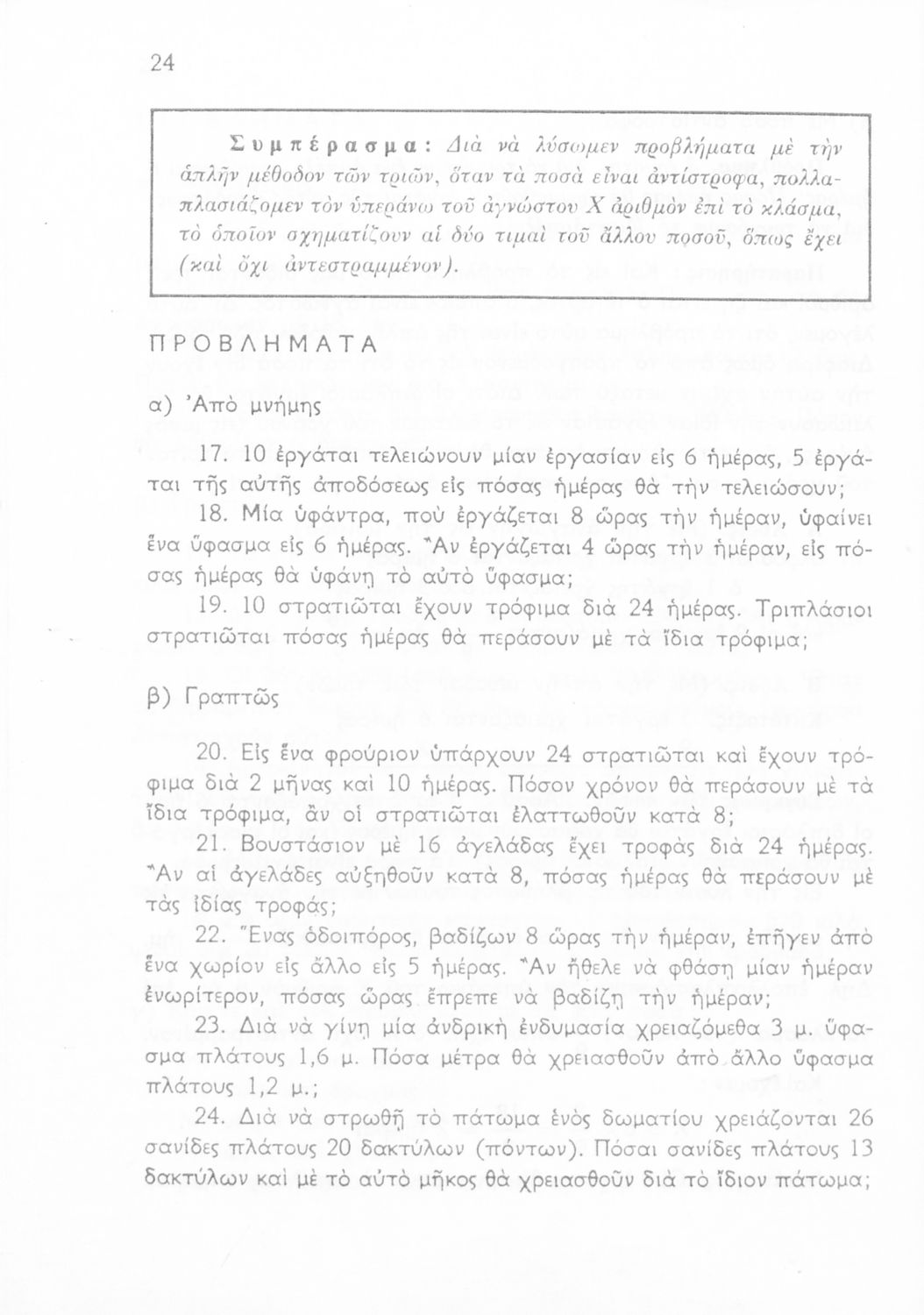 24

Συμπέρασμα: Διὰ νὰ λύσωμεν προβλήματα μὲ τὴν ἁπλῆν μέθοδον τῶν τριῶν, ὅταν τὰ ποσὰ εἶναι ἀντίστροφα, πολλαπλασιάζομεν τὸν ὑπεράνω τοῦ ἀγνώστου Χ ἀριθμὸν ἐπὶ τὸ κλάσμα, τὸ ὁποῖον σχηματίζουν αἱ δύο τιμαὶ τοῦ ἄλλου ποσοῦ, ὅπως ἔχει (καὶ ὄχι ἀντεστραμμένον).

ΠΡΟΒΛΗΜΑΤΑ

α) Ἀπὸ μνήμης

17. 10 ἐργάται τελειώνουν μίαν ἐργασίαν εἰς 6 ἡμέρας, 5 ἐργάται τῆς αὐτῆς ἀποδόσεως εἰς πόσας ἡμέρας θὰ τὴν τελειώσουν;

18. Μία ὑφάντρα, ποὺ ἐργάζεται 8 ὥρας τὴν ἡμέραν, ὑφαίνει ἕνα ὕφασμα εἰς 6 ἡμέρας. Ἂν ἐργάζεται 4 ὥρας τὴν ἡμέραν, εἰς πόσας ἡμέρας θὰ ὑφάνῃ τὸ αὐτὸ ὕφασμα;

19. 10 στρατιῶται ἔχουν τρόφιμα διὰ 24 ἡμέρας. Τριπλάσιοι στρατιῶται πόσας ἡμέρας θὰ περάσουν μὲ τὰ ἴδια τρόφιμα;

β) Γραπτῶς

20. Εἰς ἕνα φρούριον ὑπάρχουν 24 στρατιῶται καὶ ἔχουν τρόφιμα διὰ 2 μῆνας καὶ 10 ἡμέρας. Πόσον χρόνον θὰ περάσουν μὲ τὰ ἴδια τρόφιμα, ἂν οἱ στρατιῶται ἐλαττωθοῦν κατὰ 8;

21. Βουστάσιον μὲ 16 ἀγελάδας ἔχει τροφὰς διὰ 24 ἡμέρας. Ἂν αἱ ἀγελάδες αὐξηθοῦν κατὰ 8, πόσας ἡμέρας θὰ περάσουν μὲ τὰς ἰδίας τροφάς;

22. Ἕνας ὁδοιπόρος, βαδίζων 8 ὥρας τὴν ἡμέραν, ἐπῆγεν ἀπὸ ἕνα χωρίον εἰς ἄλλο εἰς 5 ἡμέρας. Ἂν ἤθελε νὰ φθάσῃ μίαν ἡμέραν ἐνωρίτερον, πόσας ὥρας ἔπρεπε νὰ βαδίζῃ τὴν ἡμέραν;

23. Διὰ νὰ γίνῃ μία ἀνδρικὴ ἐνδυμασία χρειαζόμεθα 3 μ. ὕφασμα πλάτους 1,6 μ. Πόσα μέτρα θὰ χρειασθοῦν ἀπὸ ἄλλο ὕφασμα πλάτους 1,2 μ.;

24. Διὰ νὰ στρωθῇ τὸ πάτωμα ἑνὸς δωματίου χρειάζονται 26 σανίδες πλάτους 20 δακτύλων (πόντων). Πόσαι σανίδες πλάτους 13 δακτύλων καὶ μὲ τὸ αὐτὸ μῆκος θὰ χρειασθοῦν διὰ τὸ ἴδιον πάτωμα;